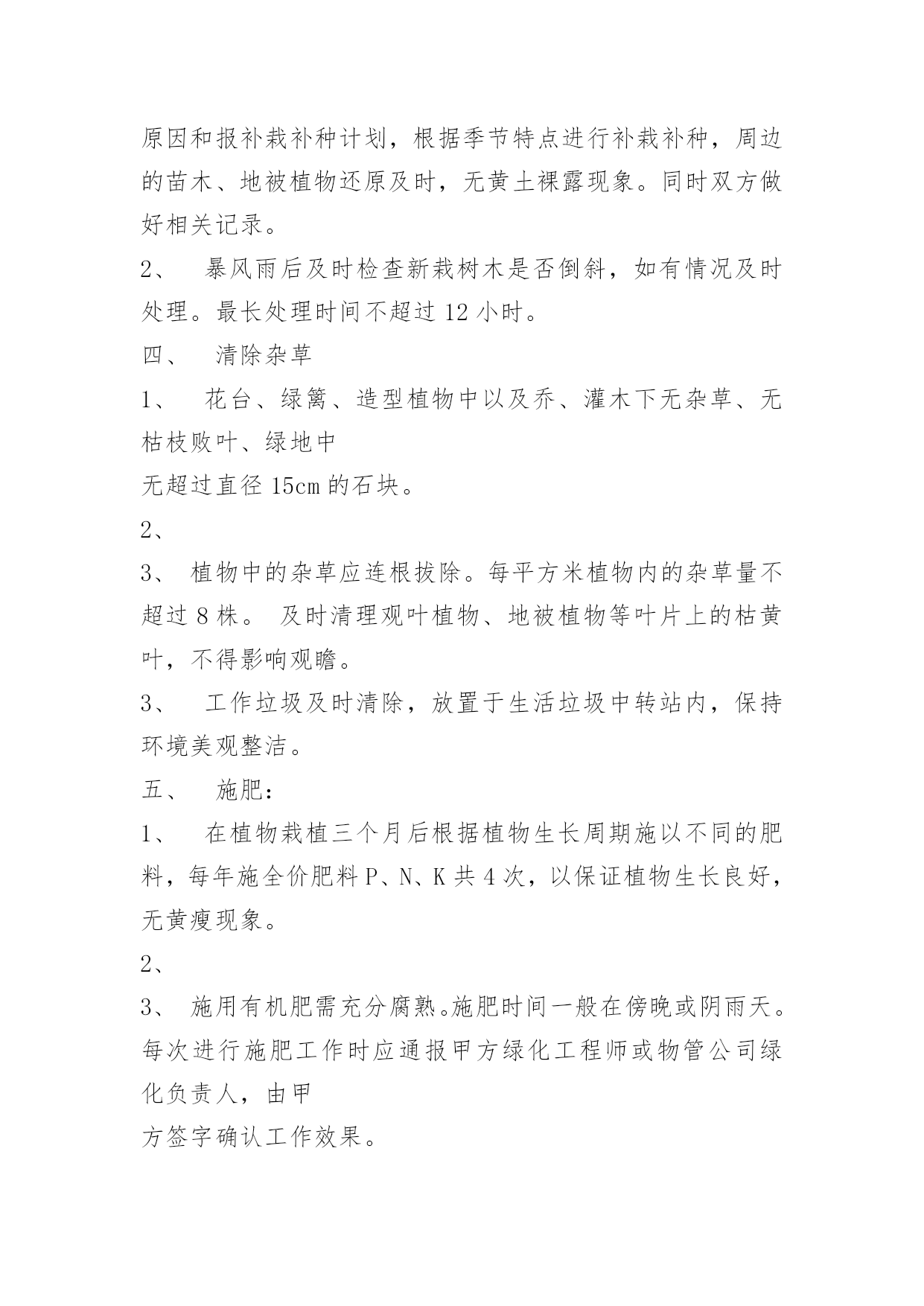 原因和报补栽补种计划，根据季节特点进行补栽补种，周边的苗木、地被植物还原及时，无黄土裸露现象。同时双方做好相关记录。

2、 暴风雨后及时检查新栽树木是否倒斜，如有情况及时处理。最长处理时间不超过 12 小时。

四、 清除杂草

1、 花台、绿篱、造型植物中以及乔、灌木下无杂草、无枯枝败叶、绿地中

无超过直径 15cm 的石块。

2、

3、 植物中的杂草应连根拔除。每平方米植物内的杂草量不超过 8 株。 及时清理观叶植物、地被植物等叶片上的枯黄叶，不得影响观瞻。

3、 工作垃圾及时清除，放置于生活垃圾中转站内，保持环境美观整洁。

五、 施肥：

1、 在植物栽植三个月后根据植物生长周期施以不同的肥料，每年施全价肥料 P、N、K 共 4 次，以保证植物生长良好，无黄瘦现象。

2、

3、 施用有机肥需充分腐熟。施肥时间一般在傍晚或阴雨天。每次进行施肥工作时应通报甲方绿化工程师或物管公司绿化负责人，由甲

方签字确认工作效果。